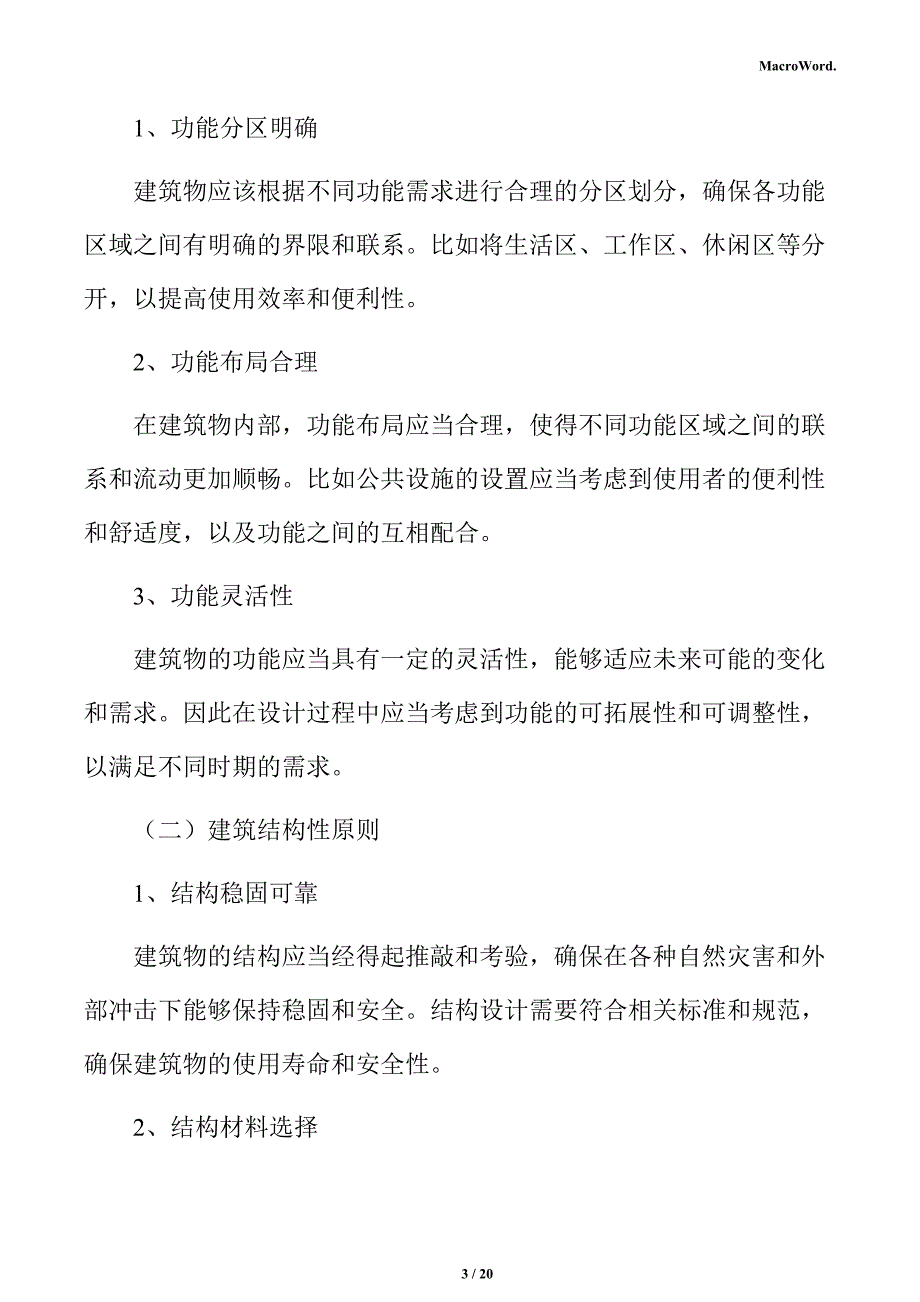 MacroWord.

1、功能分区明确

建筑物应该根据不同功能需求进行合理的分区划分，确保各功能区域之间有明确的界限和联系。比如将生活区、工作区、休闲区等分开，以提高使用效率和便利性。

2、功能布局合理

在建筑物内部，功能布局应当合理，使得不同功能区域之间的联系和流动更加顺畅。比如公共设施的设置应当考虑到使用者的便利性和舒适度，以及功能之间的互相配合。

3、功能灵活性

建筑物的功能应当具有一定的灵活性，能够适应未来可能的变化和需求。因此在设计过程中应当考虑到功能的可拓展性和可调整性，以满足不同时期的需求。

（二）建筑结构性原则

1、结构稳固可靠

建筑物的结构应当经得起推敲和考验，确保在各种自然灾害和外部冲击下能够保持稳固和安全。结构设计需要符合相关标准和规范，确保建筑物的使用寿命和安全性。

2、结构材料选择

3 / 20